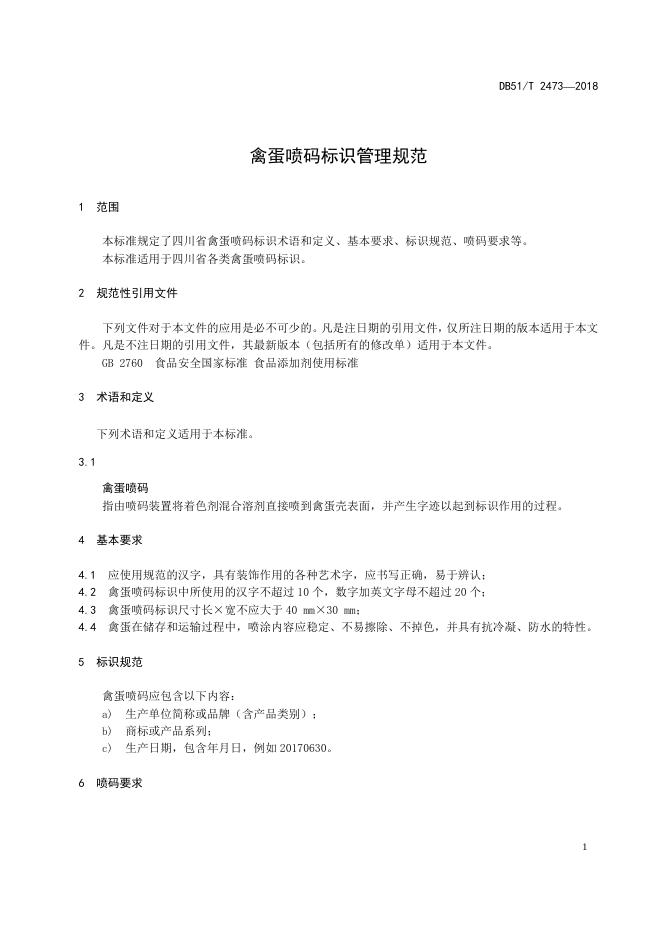 DB51/T 2473—2018

禽蛋喷码标识管理规范

1 范围

本标准规定了四川省禽蛋喷码标识术语和定义、基本要求、标识规范、喷码要求等。
本标准适用于四川省各类禽蛋喷码标识。

2 规范性引用文件

下列文件对于本文件的应用是必不可少的。凡是注日期的引用文件，仅所注日期的版本适用于本文件。凡是不注日期的引用文件，其最新版本（包括所有的修改单）适用于本文件。
GB 2760 食品安全国家标准 食品添加剂使用标准

3 术语和定义

下列术语和定义适用于本标准。

3.1

禽蛋喷码
指由喷码装置将着色剂混合溶剂直接喷到禽蛋壳表面，并产生字迹以起到标识作用的过程。

4 基本要求

4.1 应使用规范的汉字，具有装饰作用的各种艺术字，应书写正确，易于辨认；
4.2 禽蛋喷码标识中所使用的汉字不超过 10 个，数字加英文字母不超过 20 个；
4.3 禽蛋喷码标识尺寸长×宽不应大于 40 mm×30 mm；
4.4 禽蛋在储存和运输过程中，喷涂内容应稳定、不易擦除、不掉色，并具有抗冷凝、防水的特性。

5 标识规范

禽蛋喷码应包含以下内容：
a) 生产单位简称或品牌（含产品类别）；
b) 商标或产品系列；
c) 生产日期，包含年月日，例如 20170630。

6 喷码要求

1